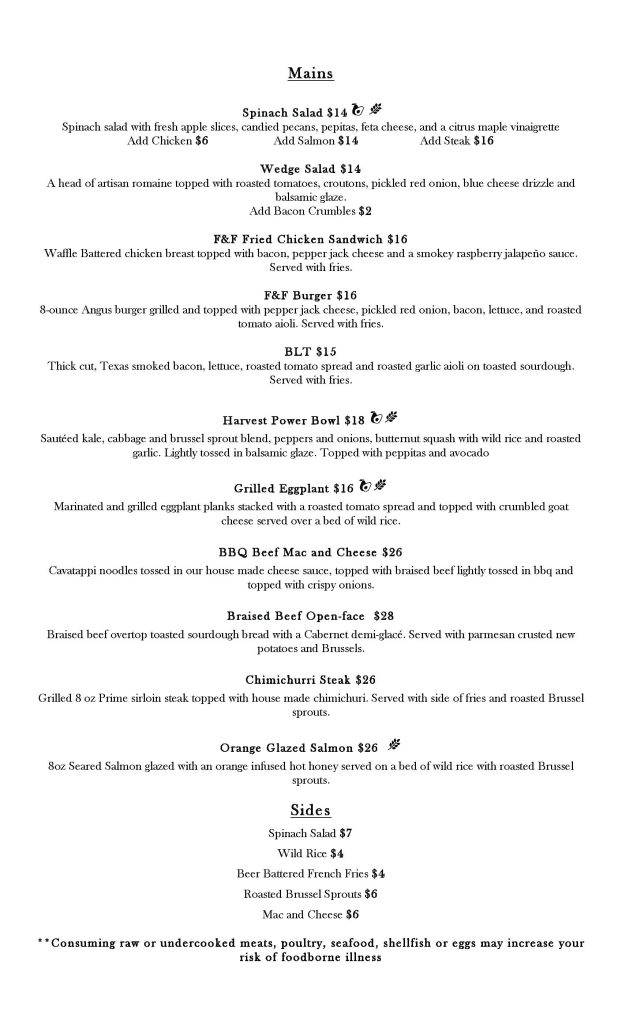 Mains

Spinach Salad $14
Spinach salad with fresh apple slices, candied pecans, pepitas, feta cheese, and a citrus maple vinaigrette
Add Chicken $6 Add Salmon $14 Add Steak $16

Wedge Salad $14
A head of artisan romaine topped with roasted tomatoes, croutons, pickled red onion, blue cheese drizzle and balsamic glaze.
Add Bacon Crumbles $2

F&F Fried Chicken Sandwich $16
Waffle Battered chicken breast topped with bacon, pepper jack cheese and a smokey raspberry jalapeño sauce. Served with fries.

F&F Burger $16
8-ounce Angus burger grilled and topped with pepper jack cheese, pickled red onion, bacon, lettuce, and roasted tomato aioli. Served with fries.

BLT $15
Thick cut, Texas smoked bacon, lettuce, roasted tomato spread and roasted garlic aioli on toasted sourdough. Served with fries.

Harvest Power Bowl $18
Sautéed kale, cabbage and brussel sprout blend, peppers and onions, butternut squash with wild rice and roasted garlic. Lightly tossed in balsamic glaze. Topped with peppitas and avocado

Grilled Eggplant $16
Marinated and grilled eggplant planks stacked with a roasted tomato spread and topped with crumbled goat cheese served over a bed of wild rice.

BBQ Beef Mac and Cheese $26
Cavatappi noodles tossed in our house made cheese sauce, topped with braised beef lightly tossed in bbq and topped with crispy onions.

Braised Beef Open-face $28
Braised beef overtop toasted sourdough bread with a Cabernet demi-glacé. Served with parmesan crusted new potatoes and Brussels.

Chimichurri Steak $26
Grilled 8 oz Prime sirloin steak topped with house made chimichuri. Served with side of fries and roasted Brussel sprouts.

Orange Glazed Salmon $26
8oz Seared Salmon glazed with an orange infused hot honey served on a bed of wild rice with roasted Brussel sprouts.

Sides
Spinach Salad $7
Wild Rice $4
Beer Battered French Fries $4
Roasted Brussel Sprouts $6
Mac and Cheese $6

**Consuming raw or undercooked meats, poultry, seafood, shellfish or eggs may increase your risk of foodborne illness